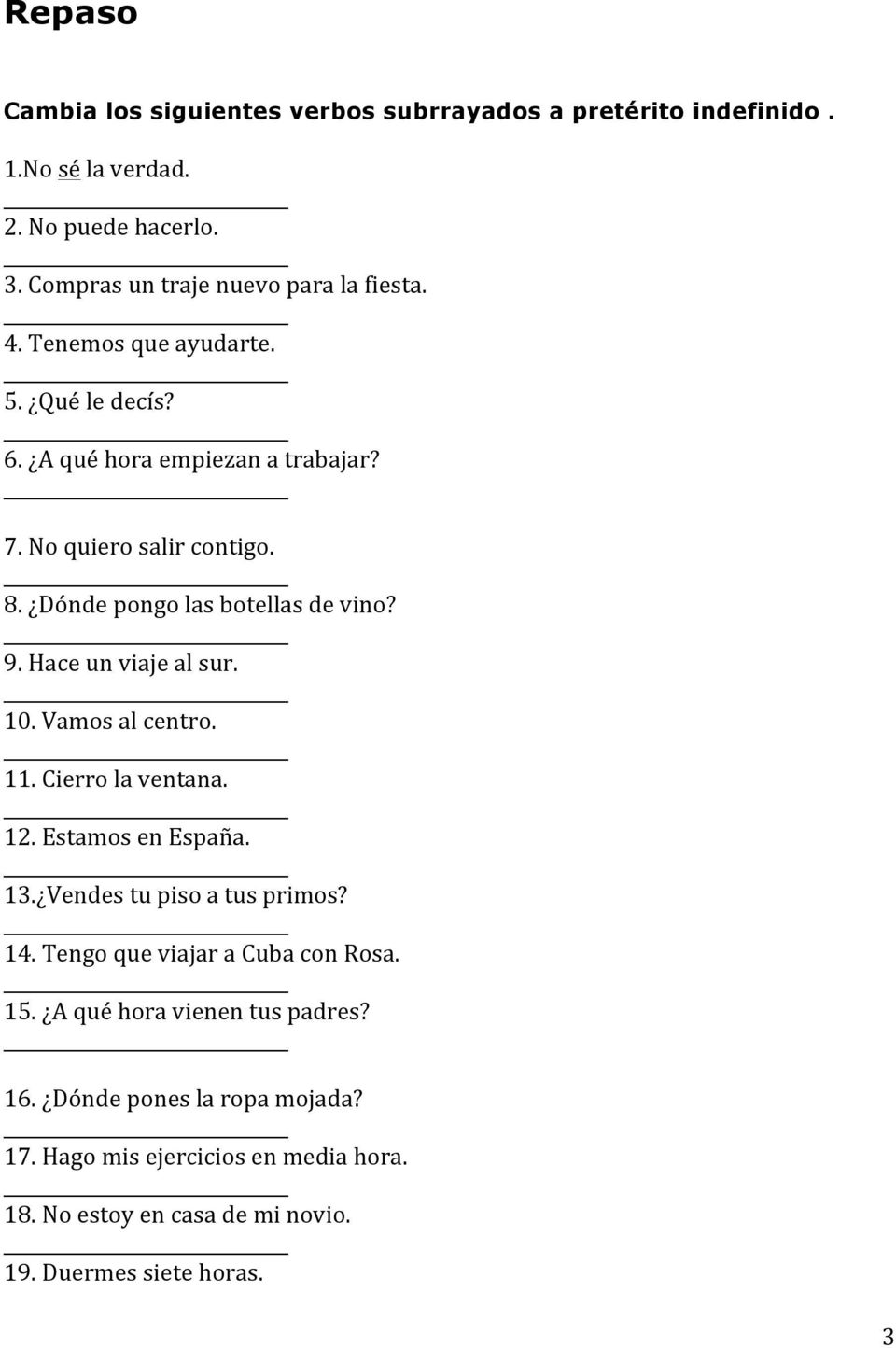 Repaso

Cambia los siguientes verbos subrrayados a pretérito indefinido .

1.No sé la verdad.

2. No puede hacerlo.

3. Compras un traje nuevo para la fiesta.

4. Tenemos que ayudarte.

5. ¿Qué le decís?

6. ¿A qué hora empiezan a trabajar?

7. No quiero salir contigo.

8. ¿Dónde pongo las botellas de vino?

9. Hace un viaje al sur.

10. Vamos al centro.

11. Cierro la ventana.

12. Estamos en España.

13.¿Vendes tu piso a tus primos?

14. Tengo que viajar a Cuba con Rosa.

15. ¿A qué hora vienen tus padres?

16. ¿Dónde pones la ropa mojada?

17. Hago mis ejercicios en media hora.

18. No estoy en casa de mi novio.

19. Duermes siete horas.

3